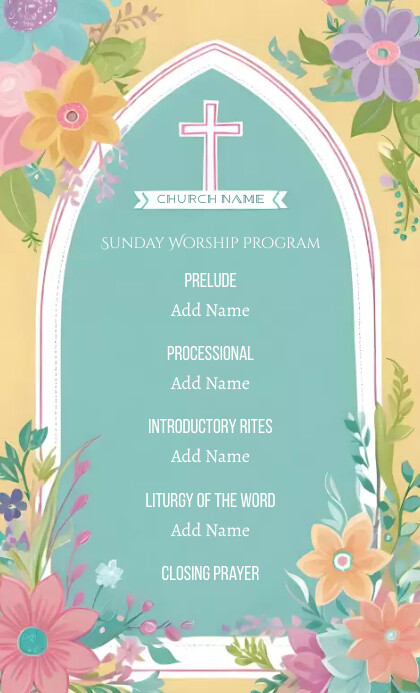 CHURCH NAME

SUNDAY WORSHIP PROGRAM

PRELUDE
Add Name

PROCESSIONAL
Add Name

INTRODUCTORY RITES
Add Name

LITURGY OF THE WORD
Add Name

CLOSING PRAYER